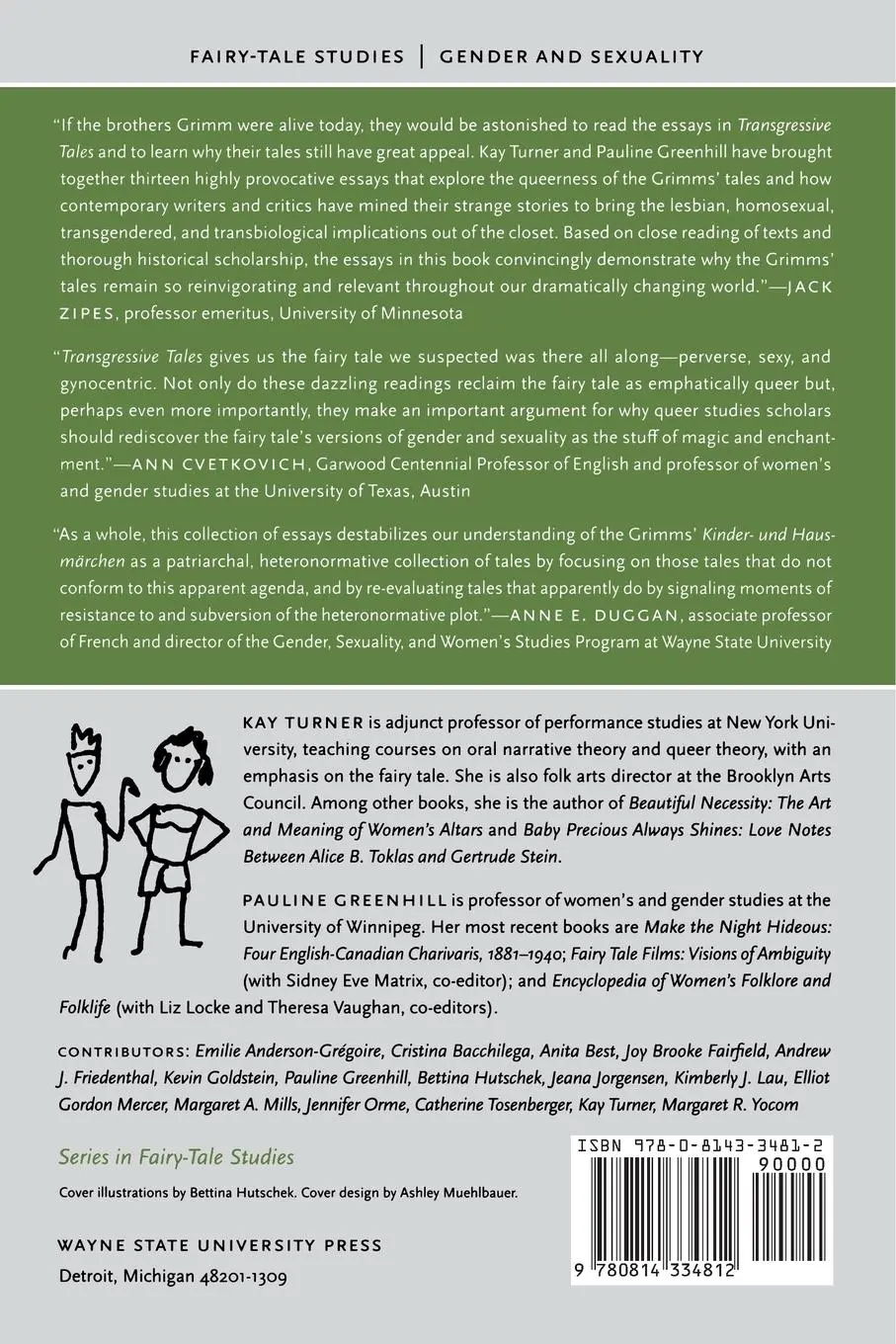 FAIRY-TALE STUDIES | GENDER AND SEXUALITY

"If the brothers Grimm were alive today, they would be astonished to read the essays in Transgressive Tales and to learn why their tales still have great appeal. Kay Turner and Pauline Greenhill have brought together thirteen highly provocative essays that explore the queerness of the Grimms' tales and how contemporary writers and critics have mined their strange stories to bring the lesbian, homosexual, transgendered, and transbiological implications out of the closet. Based on close reading of texts and thorough historical scholarship, the essays in this book convincingly demonstrate why the Grimms' tales remain so reinvigorating and relevant throughout our dramatically changing world."—JACK ZIPES, professor emeritus, University of Minnesota

"Transgressive Tales gives us the fairy tale we suspected was there all along—perverse, sexy, and gynocentric. Not only do these dazzling readings reclaim the fairy tale as emphatically queer but, perhaps even more importantly, they make an important argument for why queer studies scholars should rediscover the fairy tale's versions of gender and sexuality as the stuff of magic and enchantment."—ANN CVETKOVICH, Garwood Centennial Professor of English and professor of women's and gender studies at the University of Texas, Austin

"As a whole, this collection of essays destabilizes our understanding of the Grimms' Kinder- und Hausmärchen as a patriarchal, heteronormative collection of tales by focusing on those tales that do not conform to this apparent agenda, and by re-evaluating tales that apparently do by signaling moments of resistance to and subversion of the heteronormative plot."—ANNE E. DUGGAN, associate professor of French and director of the Gender, Sexuality, and Women's Studies Program at Wayne State University

KAY TURNER is adjunct professor of performance studies at New York University, teaching courses on oral narrative theory and queer theory, with an emphasis on the fairy tale. She is also folk arts director at the Brooklyn Arts Council. Among other books, she is the author of Beautiful Necessity: The Art and Meaning of Women's Altars and Baby Precious Always Shines: Love Notes Between Alice B. Toklas and Gertrude Stein.

PAULINE GREENHILL is professor of women's and gender studies at the University of Winnipeg. Her most recent books are Make the Night Hideous: Four English-Canadian Charivaris, 1881–1940; Fairy Tale Films: Visions of Ambiguity (with Sidney Eve Matrix, co-editor); and Encyclopedia of Women's Folklore and Folklife (with Liz Locke and Theresa Vaughan, co-editors).

CONTRIBUTORS: Emilie Anderson-Grégoire, Cristina Bacchilega, Anita Best, Joy Brooke Fairfield, Andrew J. Friedenthal, Kevin Goldstein, Pauline Greenhill, Bettina Hutschek, Jeana Jorgensen, Kimberly J. Lau, Elliot Gordon Mercer, Margaret A. Mills, Jennifer Orme, Catherine Tosenberger, Kay Turner, Margaret R. Yocom

Series in Fairy-Tale Studies

Cover illustrations by Bettina Hutschek. Cover design by Ashley Muehlbauer.

WAYNE STATE UNIVERSITY PRESS
Detroit, Michigan 48201-1309

ISBN 978-0-8143-3481-2
90000
9 780814 334812